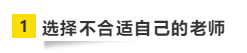 1 选择不合适自己的老师